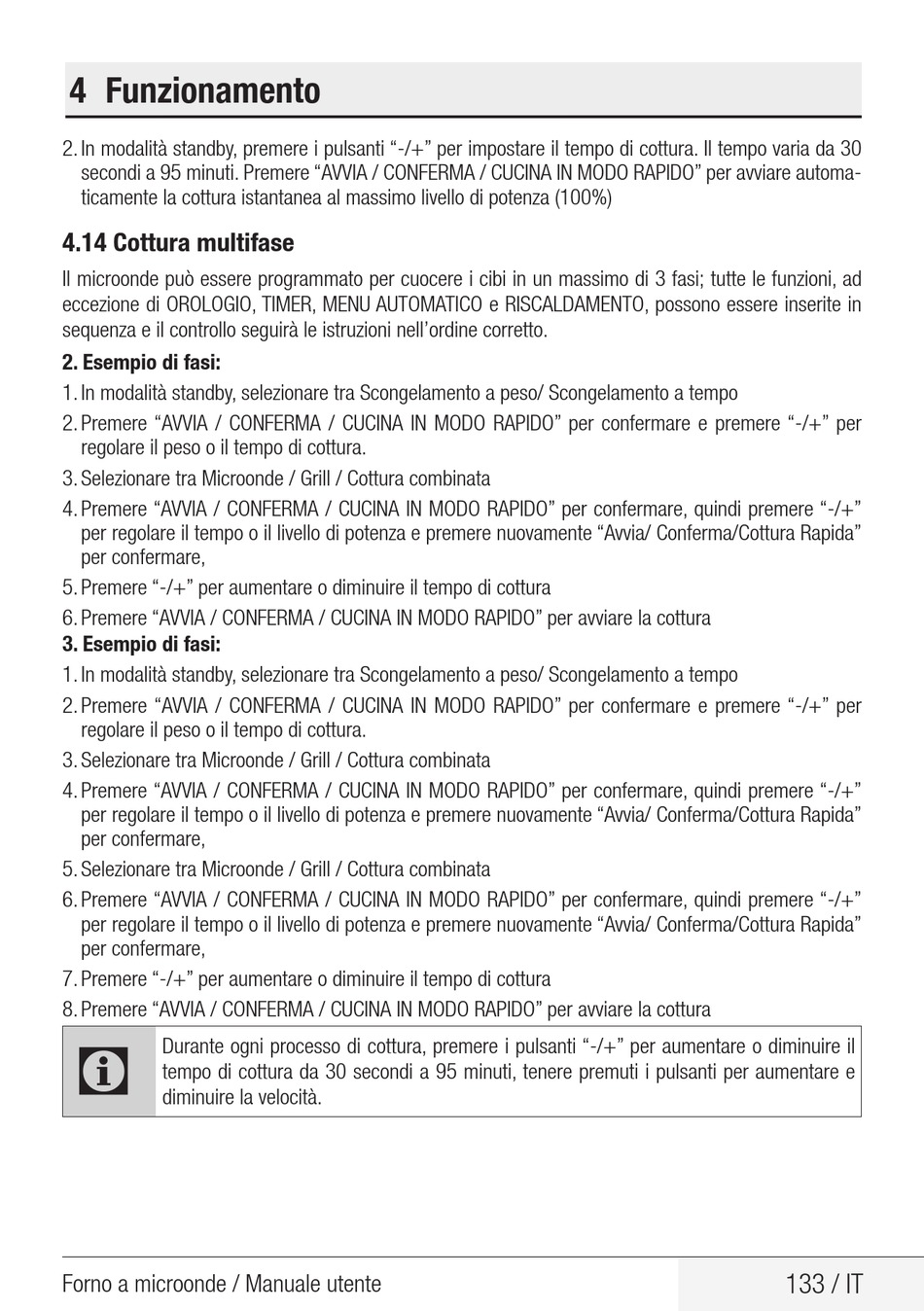 4 Funzionamento

2. In modalità standby, premere i pulsanti "-/+" per impostare il tempo di cottura. Il tempo varia da 30 secondi a 95 minuti. Premere "AVVIA / CONFERMA / CUCINA IN MODO RAPIDO" per avviare automaticamente la cottura istantanea al massimo livello di potenza (100%)

4.14 Cottura multifase

Il microonde può essere programmato per cuocere i cibi in un massimo di 3 fasi; tutte le funzioni, ad eccezione di OROLOGIO, TIMER, MENU AUTOMATICO e RISCALDAMENTO, possono essere inserite in sequenza e il controllo seguirà le istruzioni nell'ordine corretto.

2. Esempio di fasi:
1. In modalità standby, selezionare tra Scongelamento a peso/ Scongelamento a tempo
2. Premere "AVVIA / CONFERMA / CUCINA IN MODO RAPIDO" per confermare e premere "-/+" per regolare il peso o il tempo di cottura.
3. Selezionare tra Microonde / Grill / Cottura combinata
4. Premere "AVVIA / CONFERMA / CUCINA IN MODO RAPIDO" per confermare, quindi premere "-/+" per regolare il tempo o il livello di potenza e premere nuovamente "Avvia/ Conferma/Cottura Rapida" per confermare,
5. Premere "-/+" per aumentare o diminuire il tempo di cottura
6. Premere "AVVIA / CONFERMA / CUCINA IN MODO RAPIDO" per avviare la cottura
3. Esempio di fasi:
1. In modalità standby, selezionare tra Scongelamento a peso/ Scongelamento a tempo
2. Premere "AVVIA / CONFERMA / CUCINA IN MODO RAPIDO" per confermare e premere "-/+" per regolare il peso o il tempo di cottura.
3. Selezionare tra Microonde / Grill / Cottura combinata
4. Premere "AVVIA / CONFERMA / CUCINA IN MODO RAPIDO" per confermare, quindi premere "-/+" per regolare il tempo o il livello di potenza e premere nuovamente "Avvia/ Conferma/Cottura Rapida" per confermare,
5. Selezionare tra Microonde / Grill / Cottura combinata
6. Premere "AVVIA / CONFERMA / CUCINA IN MODO RAPIDO" per confermare, quindi premere "-/+" per regolare il tempo o il livello di potenza e premere nuovamente "Avvia/ Conferma/Cottura Rapida" per confermare,
7. Premere "-/+" per aumentare o diminuire il tempo di cottura
8. Premere "AVVIA / CONFERMA / CUCINA IN MODO RAPIDO" per avviare la cottura

Durante ogni processo di cottura, premere i pulsanti "-/+" per aumentare o diminuire il tempo di cottura da 30 secondi a 95 minuti, tenere premuti i pulsanti per aumentare e diminuire la velocità.

Forno a microonde / Manuale utente
133 / IT